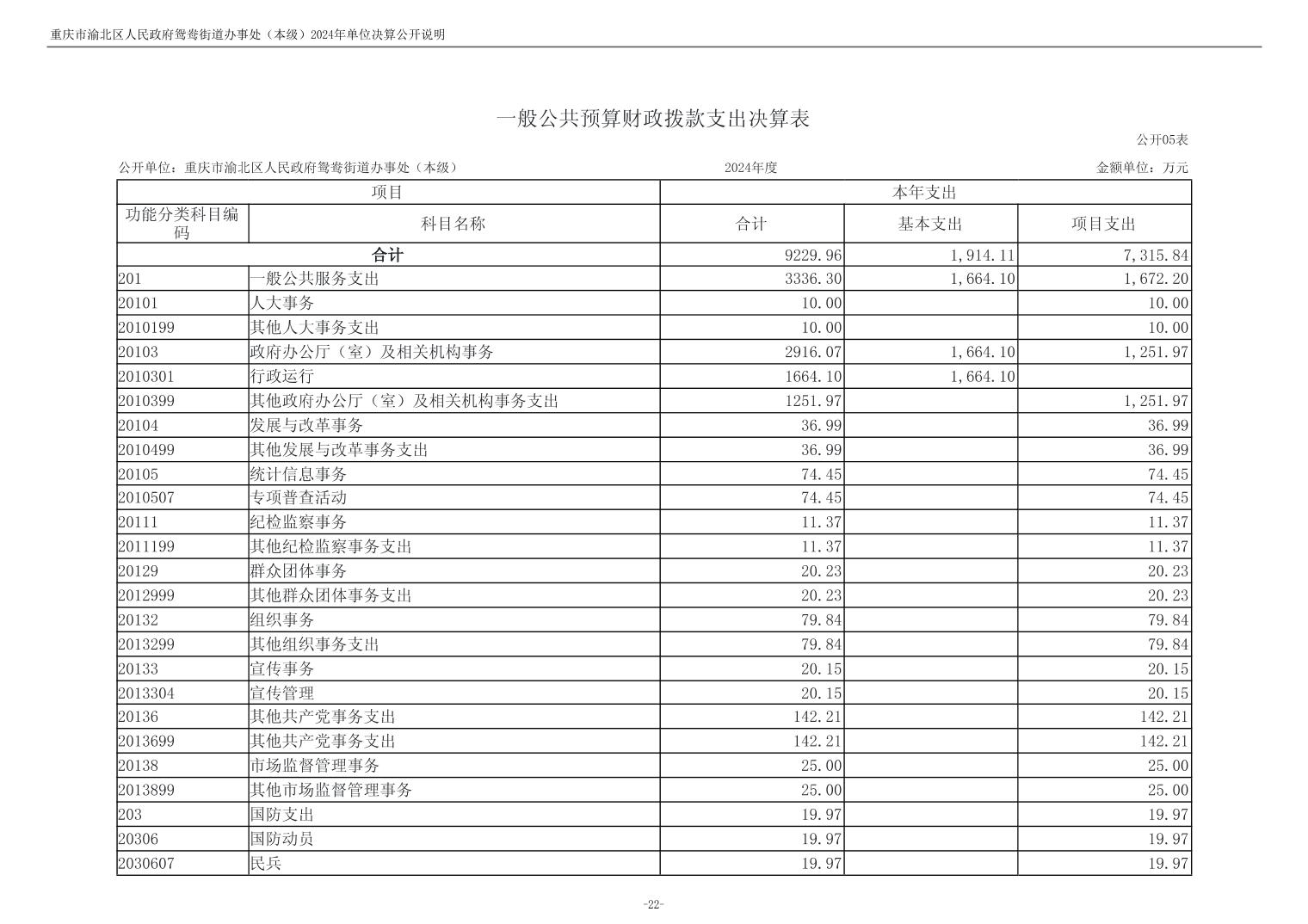 重庆市渝北区人民政府鸳鸯街道办事处（本级）2024年单位决算公开说明

一般公共预算财政拨款支出决算表

公开05表

公开单位：重庆市渝北区人民政府鸳鸯街道办事处（本级）

2024年度

金额单位：万元

| 项目 | | 本年支出 | | |
|---|---|---|---|---|
| 功能分类科目编码 | 科目名称 | 合计 | 基本支出 | 项目支出 |
| 合计 | | 9229.96 | 1,914.11 | 7,315.84 |
| 201 | 一般公共服务支出 | 3336.30 | 1,664.10 | 1,672.20 |
| 20101 | 人大事务 | 10.00 | | 10.00 |
| 2010199 | 其他人大事务支出 | 10.00 | | 10.00 |
| 20103 | 政府办公厅（室）及相关机构事务 | 2916.07 | 1,664.10 | 1,251.97 |
| 2010301 | 行政运行 | 1664.10 | 1,664.10 | |
| 2010399 | 其他政府办公厅（室）及相关机构事务支出 | 1251.97 | | 1,251.97 |
| 20104 | 发展与改革事务 | 36.99 | | 36.99 |
| 2010499 | 其他发展与改革事务支出 | 36.99 | | 36.99 |
| 20105 | 统计信息事务 | 74.45 | | 74.45 |
| 2010507 | 专项普查活动 | 74.45 | | 74.45 |
| 20111 | 纪检监察事务 | 11.37 | | 11.37 |
| 2011199 | 其他纪检监察事务支出 | 11.37 | | 11.37 |
| 20129 | 群众团体事务 | 20.23 | | 20.23 |
| 2012999 | 其他群众团体事务支出 | 20.23 | | 20.23 |
| 20132 | 组织事务 | 79.84 | | 79.84 |
| 2013299 | 其他组织事务支出 | 79.84 | | 79.84 |
| 20133 | 宣传事务 | 20.15 | | 20.15 |
| 2013304 | 宣传管理 | 20.15 | | 20.15 |
| 20136 | 其他共产党事务支出 | 142.21 | | 142.21 |
| 2013699 | 其他共产党事务支出 | 142.21 | | 142.21 |
| 20138 | 市场监督管理事务 | 25.00 | | 25.00 |
| 2013899 | 其他市场监督管理事务 | 25.00 | | 25.00 |
| 203 | 国防支出 | 19.97 | | 19.97 |
| 20306 | 国防动员 | 19.97 | | 19.97 |
| 2030607 | 民兵 | 19.97 | | 19.97 |

-22-